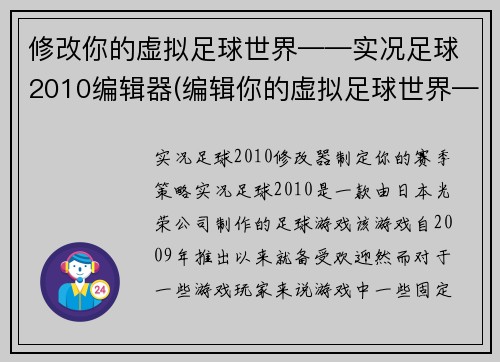 修改你的虚拟足球世界——实况足球2010编辑器(编辑你的虚拟足球世界—

实况足球2010修改器制定你的赛季策略实况足球2010是一款由日本光荣公司制作的足球游戏该游戏自2009年推出以来就备受欢迎然而对于一些游戏玩家来说游戏中一些固定

24